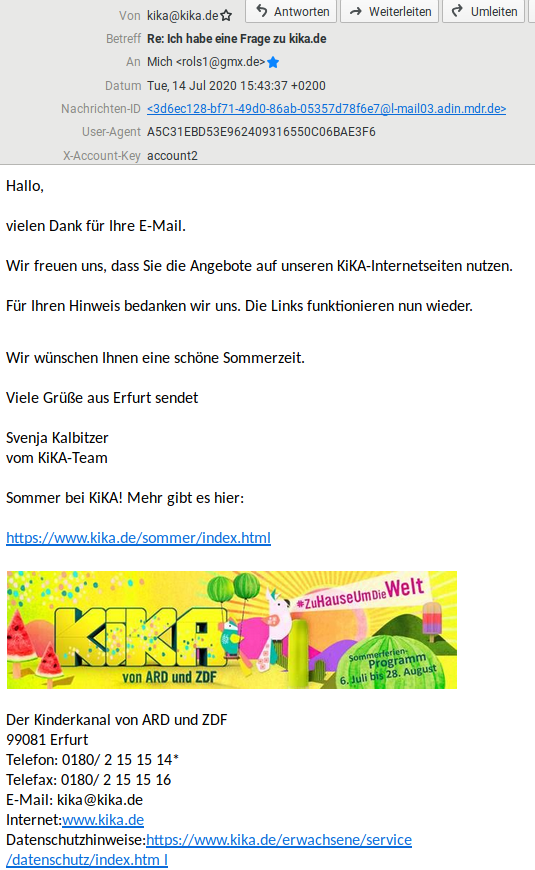 Von kika@kika.de
Antworten
Weiterleiten
Umleiten
Betreff Re: Ich habe eine Frage zu kika.de
An Mich <rols1@gmx.de>
Datum Tue, 14 Jul 2020 15:43:37 +0200
Nachrichten-ID <3d6ec128-bf71-49d0-86ab-05357d78f6e7@l-mail03.adin.mdr.de>
User-Agent A5C31EBD53E962409316550C06BAE3F6
X-Account-Key account2

Hallo,

vielen Dank für Ihre E-Mail.

Wir freuen uns, dass Sie die Angebote auf unseren KiKA-Internetseiten nutzen.

Für Ihren Hinweis bedanken wir uns. Die Links funktionieren nun wieder.

Wir wünschen Ihnen eine schöne Sommerzeit.

Viele Grüße aus Erfurt sendet

Svenja Kalbitzer
vom KiKA-Team

Sommer bei KiKA! Mehr gibt es hier:

https://www.kika.de/sommer/index.html

KiKA von ARD und ZDF
#ZuHauseUmDieWelt
Sommerferien-Programm 6. Juli bis 28. August

Der Kinderkanal von ARD und ZDF
99081 Erfurt
Telefon: 0180/ 2 15 15 14*
Telefax: 0180/ 2 15 15 16
E-Mail: kika@kika.de
Internet:www.kika.de
Datenschutzhinweise:https://www.kika.de/erwachsene/service/datenschutz/index.htm l